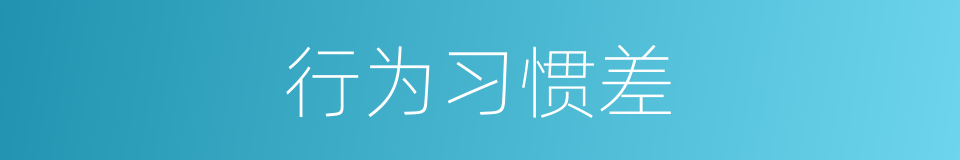 行为习惯差